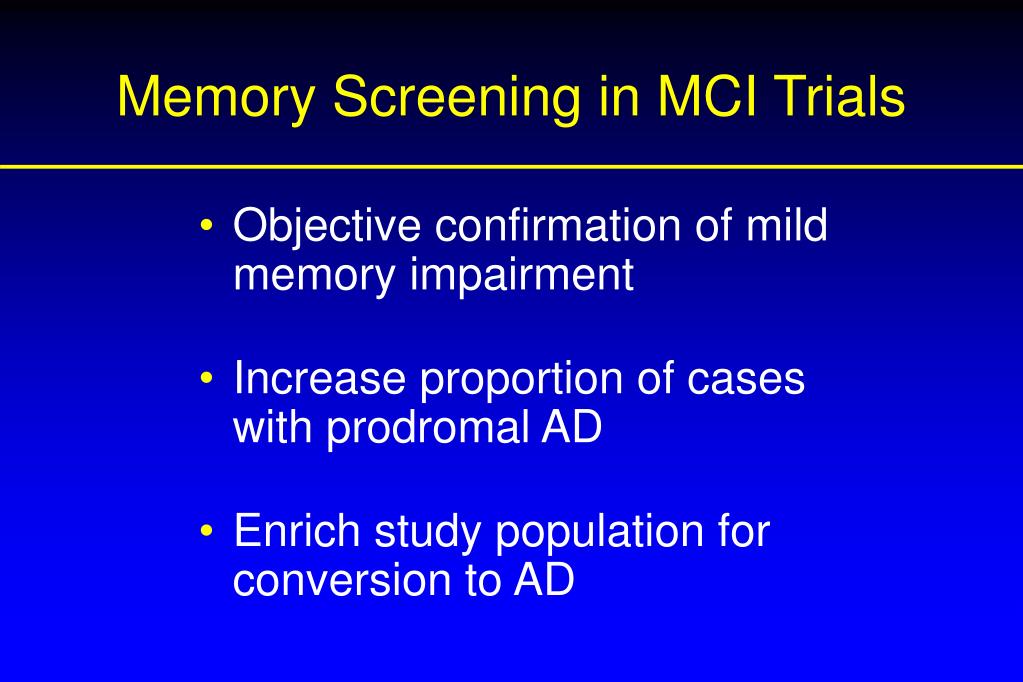 Memory Screening in MCI Trials

• Objective confirmation of mild memory impairment

• Increase proportion of cases with prodromal AD

• Enrich study population for conversion to AD